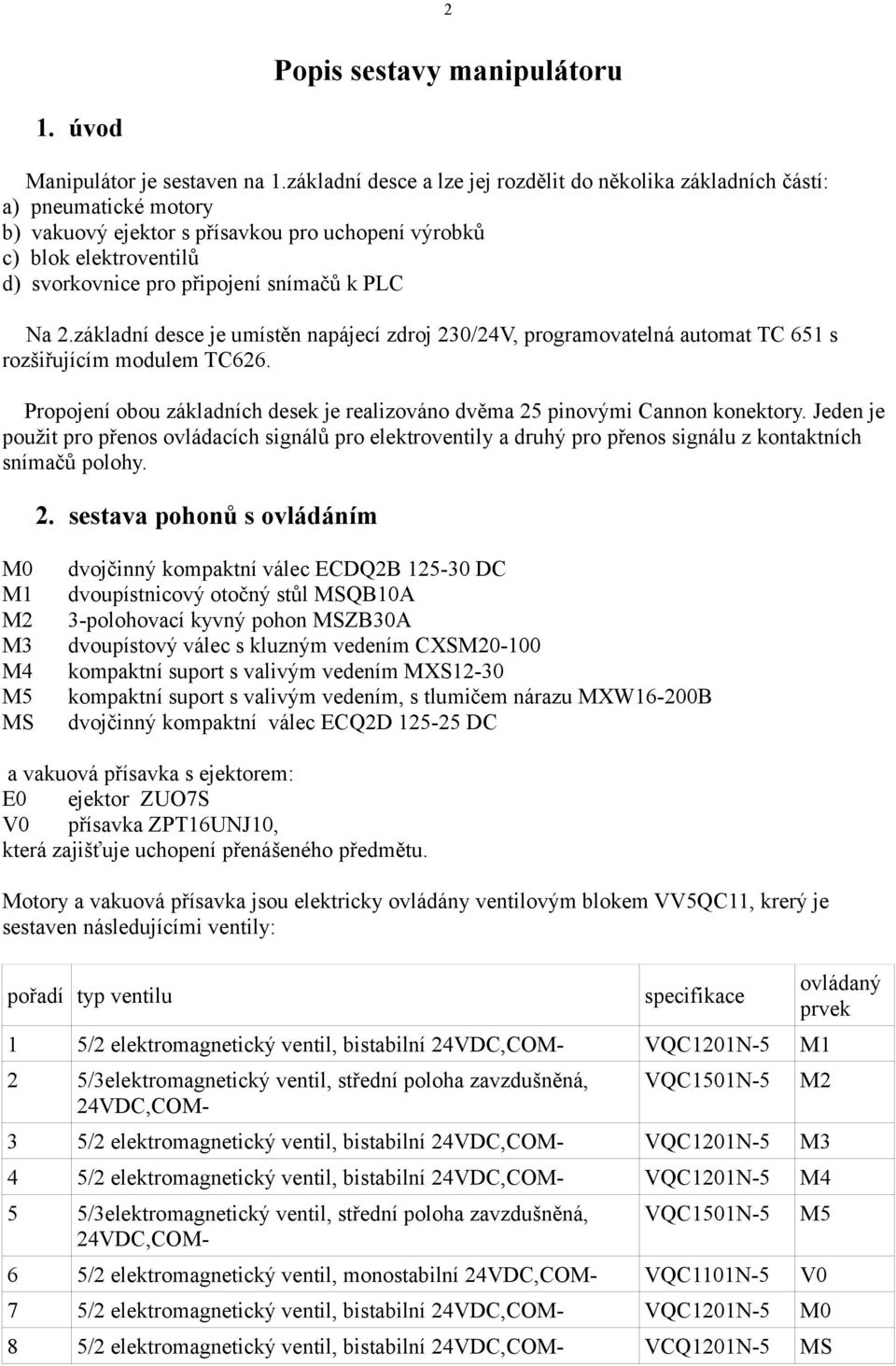 2

Popis sestavy manipulátoru

1. úvod

Manipulátor je sestaven na 1.základní desce a lze jej rozdělit do několika základních částí:
a) pneumatické motory
b) vakuový ejektor s přísavkou pro uchopení výrobků
c) blok elektroventilů
d) svorkovnice pro připojení snímačů k PLC

Na 2.základní desce je umístěn napájecí zdroj 230/24V, programovatelná automat TC 651 s rozšiřujícím modulem TC626.

Propojení obou základních desek je realizováno dvěma 25 pinovými Cannon konektory. Jeden je použit pro přenos ovládacích signálů pro elektroventily a druhý pro přenos signálu z kontaktních snímačů polohy.

2. sestava pohonů s ovládáním

M0 dvojčinný kompaktní válec ECDQ2B 125-30 DC
M1 dvoupístnicový otočný stůl MSQB10A
M2 3-polohovací kyvný pohon MSZB30A
M3 dvoupístový válec s kluzným vedením CXSM20-100
M4 kompaktní suport s valivým vedením MXS12-30
M5 kompaktní suport s valivým vedením, s tlumičem nárazu MXW16-200B
MS dvojčinný kompaktní válec ECQ2D 125-25 DC

a vakuová přísavka s ejektorem:
E0 ejektor ZUO7S
V0 přísavka ZPT16UNJ10,
která zajišťuje uchopení přenášeného předmětu.

Motory a vakuová přísavka jsou elektricky ovládány ventilovým blokem VV5QC11, krerý je sestaven následujícími ventily:

| pořadí | typ ventilu | specifikace | ovládaný prvek |
|---|---|---|---|
| 1 | 5/2 elektromagnetický ventil, bistabilní 24VDC,COM- | VQC1201N-5 | M1 |
| 2 | 5/3elektromagnetický ventil, střední poloha zavzdušněná, 24VDC,COM- | VQC1501N-5 | M2 |
| 3 | 5/2 elektromagnetický ventil, bistabilní 24VDC,COM- | VQC1201N-5 | M3 |
| 4 | 5/2 elektromagnetický ventil, bistabilní 24VDC,COM- | VQC1201N-5 | M4 |
| 5 | 5/3elektromagnetický ventil, střední poloha zavzdušněná, 24VDC,COM- | VQC1501N-5 | M5 |
| 6 | 5/2 elektromagnetický ventil, monostabilní 24VDC,COM- | VQC1101N-5 | V0 |
| 7 | 5/2 elektromagnetický ventil, bistabilní 24VDC,COM- | VQC1201N-5 | M0 |
| 8 | 5/2 elektromagnetický ventil, bistabilní 24VDC,COM- | VCQ1201N-5 | MS |